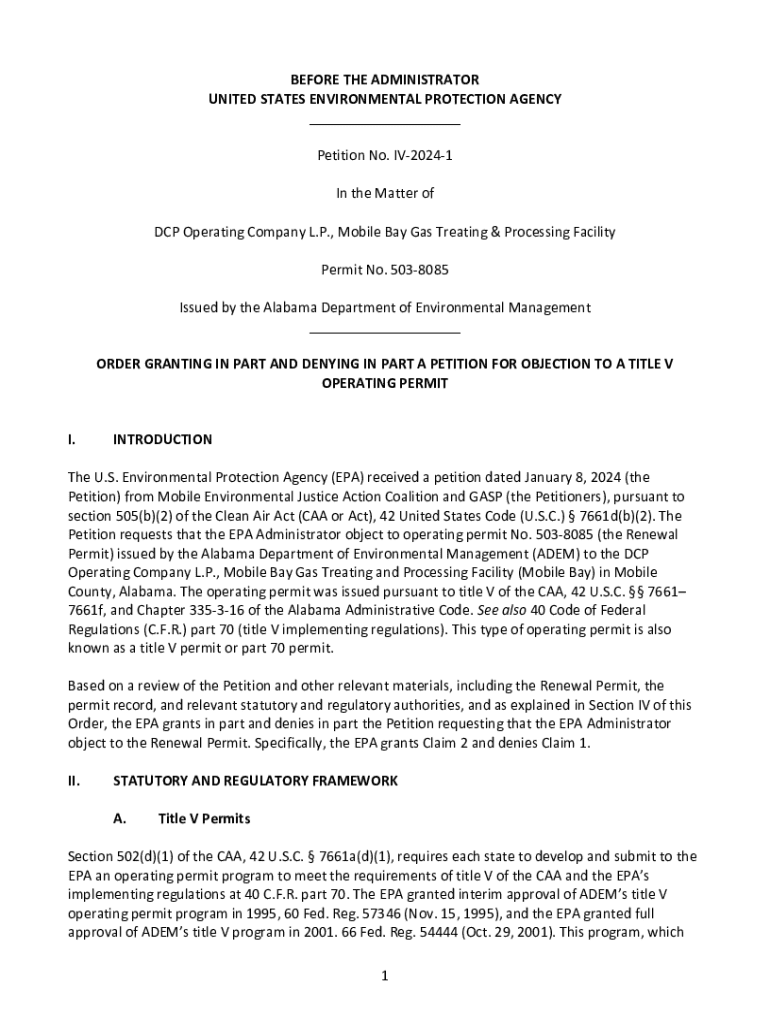 BEFORE THE ADMINISTRATOR
UNITED STATES ENVIRONMENTAL PROTECTION AGENCY

Petition No. IV-2024-1

In the Matter of

DCP Operating Company L.P., Mobile Bay Gas Treating & Processing Facility

Permit No. 503-8085

Issued by the Alabama Department of Environmental Management

ORDER GRANTING IN PART AND DENYING IN PART A PETITION FOR OBJECTION TO A TITLE V OPERATING PERMIT

I. INTRODUCTION

The U.S. Environmental Protection Agency (EPA) received a petition dated January 8, 2024 (the Petition) from Mobile Environmental Justice Action Coalition and GASP (the Petitioners), pursuant to section 505(b)(2) of the Clean Air Act (CAA or Act), 42 United States Code (U.S.C.) § 7661d(b)(2). The Petition requests that the EPA Administrator object to operating permit No. 503-8085 (the Renewal Permit) issued by the Alabama Department of Environmental Management (ADEM) to the DCP Operating Company L.P., Mobile Bay Gas Treating and Processing Facility (Mobile Bay) in Mobile County, Alabama. The operating permit was issued pursuant to title V of the CAA, 42 U.S.C. §§ 7661–7661f, and Chapter 335-3-16 of the Alabama Administrative Code. See also 40 Code of Federal Regulations (C.F.R.) part 70 (title V implementing regulations). This type of operating permit is also known as a title V permit or part 70 permit.

Based on a review of the Petition and other relevant materials, including the Renewal Permit, the permit record, and relevant statutory and regulatory authorities, and as explained in Section IV of this Order, the EPA grants in part and denies in part the Petition requesting that the EPA Administrator object to the Renewal Permit. Specifically, the EPA grants Claim 2 and denies Claim 1.

II. STATUTORY AND REGULATORY FRAMEWORK

A. Title V Permits

Section 502(d)(1) of the CAA, 42 U.S.C. § 7661a(d)(1), requires each state to develop and submit to the EPA an operating permit program to meet the requirements of title V of the CAA and the EPA's implementing regulations at 40 C.F.R. part 70. The EPA granted interim approval of ADEM's title V operating permit program in 1995, 60 Fed. Reg. 57346 (Nov. 15, 1995), and the EPA granted full approval of ADEM's title V program in 2001. 66 Fed. Reg. 54444 (Oct. 29, 2001). This program, which

1